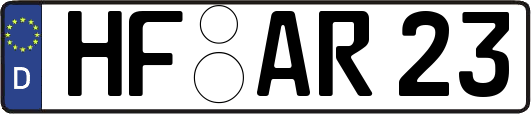 D HF AR 23